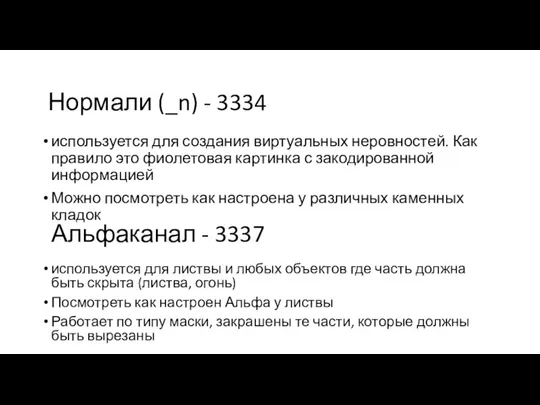 Нормали (_n) - 3334

• используется для создания виртуальных неровностей. Как правило это фиолетовая картинка с закодированной информацией

• Можно посмотреть как настроена у различных каменных кладок

Альфаканал - 3337

• используется для листвы и любых объектов где часть должна быть скрыта (листва, огонь)

• Посмотреть как настроен Альфа у листвы

• Работает по типу маски, закрашены те части, которые должны быть вырезаны